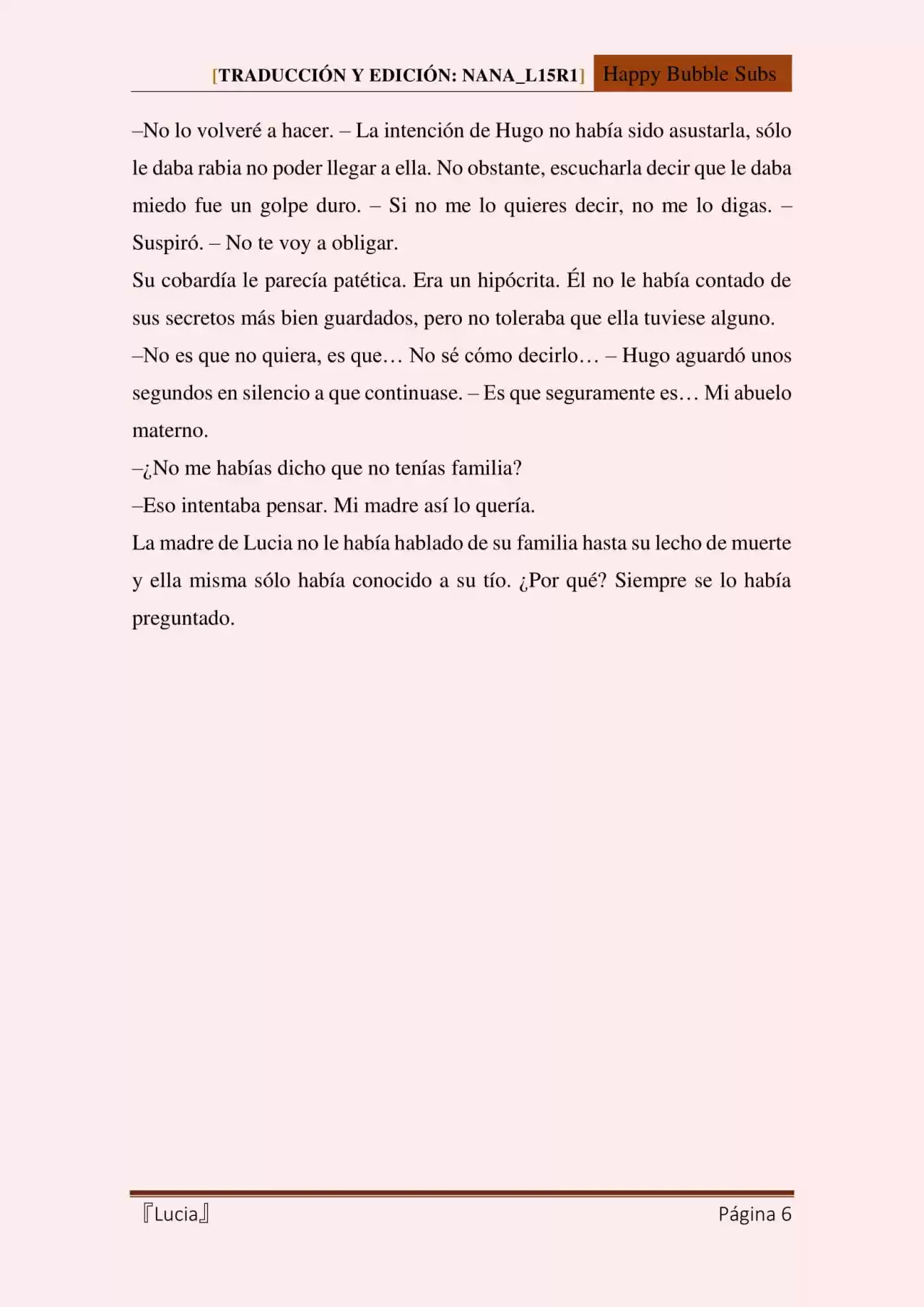 [TRADUCCIÓN Y EDICIÓN: NANA_L15R1] Happy Bubble Subs

–No lo volveré a hacer. – La intención de Hugo no había sido asustarla, sólo le daba rabia no poder llegar a ella. No obstante, escucharla decir que le daba miedo fue un golpe duro. – Si no me lo quieres decir, no me lo digas. – Suspiró. – No te voy a obligar.

Su cobardía le parecía patética. Era un hipócrita. Él no le había contado de sus secretos más bien guardados, pero no toleraba que ella tuviese alguno.

–No es que no quiera, es que… No sé cómo decirlo… – Hugo aguardó unos segundos en silencio a que continuase. – Es que seguramente es… Mi abuelo materno.

–¿No me habías dicho que no tenías familia?

–Eso intentaba pensar. Mi madre así lo quería.

La madre de Lucia no le había hablado de su familia hasta su lecho de muerte y ella misma sólo había conocido a su tío. ¿Por qué? Siempre se lo había preguntado.

『Lucia』 Página 6